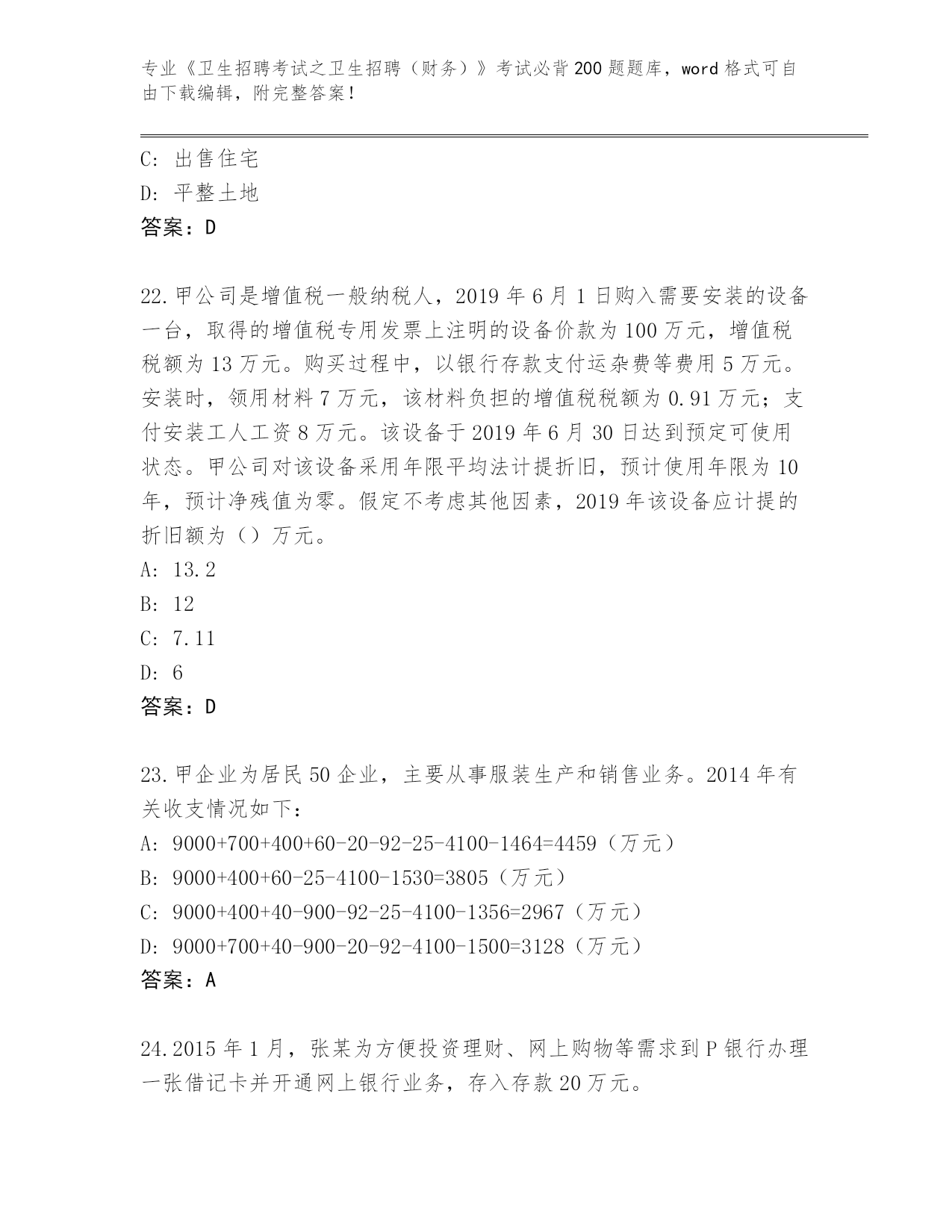 专业《卫生招聘考试之卫生招聘（财务）》考试必背200题题库，word格式可自由下载编辑，附完整答案！

C: 出售住宅
D: 平整土地
答案：D

22.甲公司是增值税一般纳税人，2019年6月1日购入需要安装的设备一台，取得的增值税专用发票上注明的设备价款为100万元，增值税税额为13万元。购买过程中，以银行存款支付运杂费等费用5万元。安装时，领用材料7万元，该材料负担的增值税税额为0.91万元；支付安装工人工资8万元。该设备于2019年6月30日达到预定可使用状态。甲公司对该设备采用年限平均法计提折旧，预计使用年限为10年，预计净残值为零。假定不考虑其他因素，2019年该设备应计提的折旧额为（）万元。
A: 13.2
B: 12
C: 7.11
D: 6
答案：D

23.甲企业为居民50企业，主要从事服装生产和销售业务。2014年有关收支情况如下：
A: 9000+700+400+60-20-92-25-4100-1464=4459（万元）
B: 9000+400+60-25-4100-1530=3805（万元）
C: 9000+400+40-900-92-25-4100-1356=2967（万元）
D: 9000+700+40-900-20-92-4100-1500=3128（万元）
答案：A

24.2015年1月，张某为方便投资理财、网上购物等需求到P银行办理一张借记卡并开通网上银行业务，存入存款20万元。